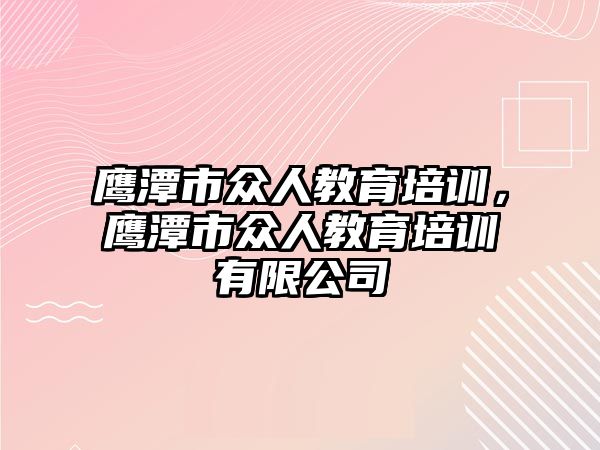 鹰潭市众人教育培训，鹰潭市众人教育培训有限公司